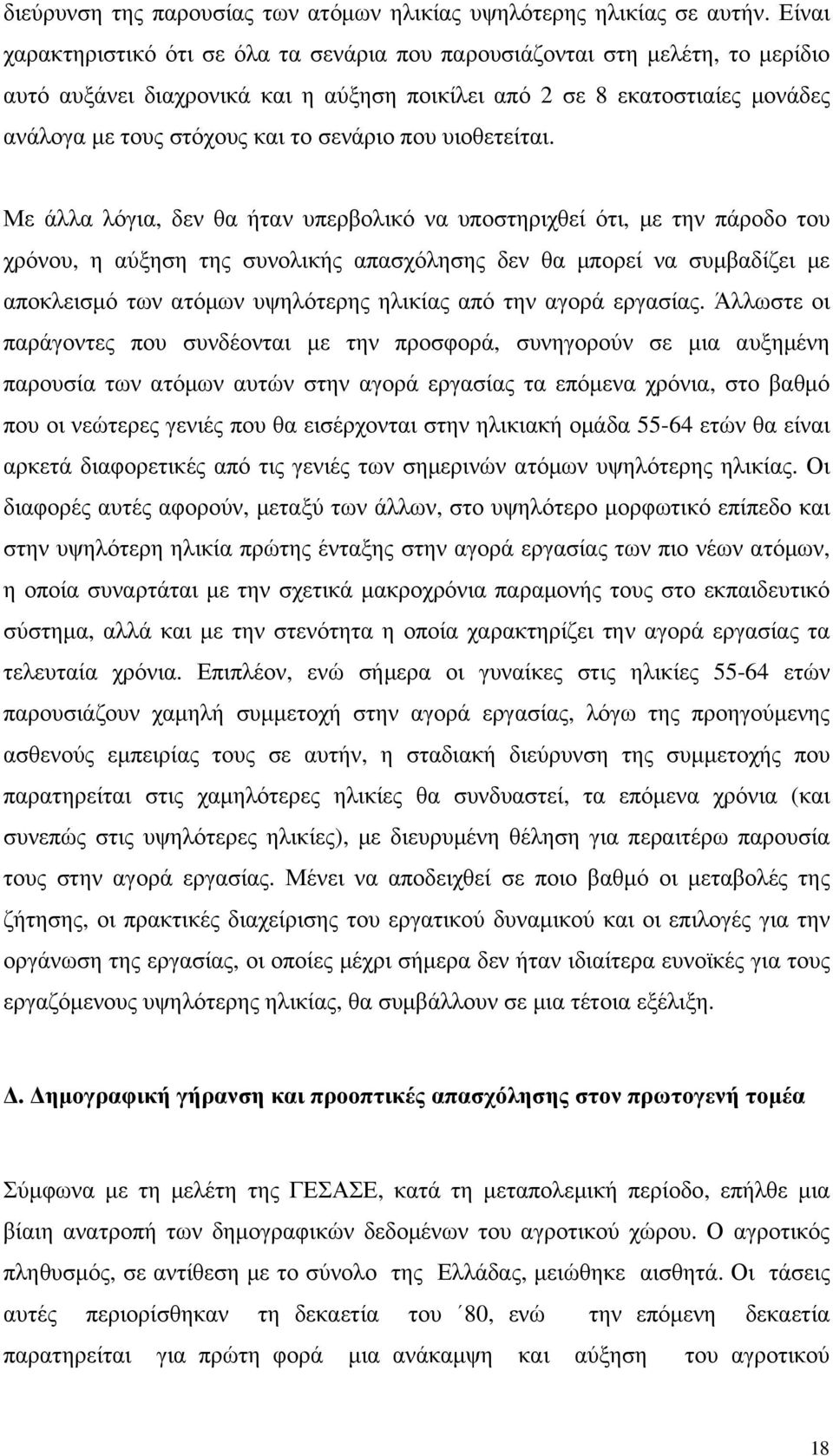 διεύρυνση της παρουσίας των ατόμων ηλικίας υψηλότερης ηλικίας σε αυτήν. Είναι χαρακτηριστικό ότι σε όλα τα σενάρια που παρουσιάζονται στη μελέτη, το μερίδιο αυτό αυξάνει διαχρονικά και η αύξηση ποικίλει από 2 σε 8 εκατοστιαίες μονάδες ανάλογα με τους στόχους και το σενάριο που υιοθετείται.

Με άλλα λόγια, δεν θα ήταν υπερβολικό να υποστηριχθεί ότι, με την πάροδο του χρόνου, η αύξηση της συνολικής απασχόλησης δεν θα μπορεί να συμβαδίζει με αποκλεισμό των ατόμων υψηλότερης ηλικίας από την αγορά εργασίας. Άλλωστε οι παράγοντες που συνδέονται με την προσφορά, συνηγορούν σε μια αυξημένη παρουσία των ατόμων αυτών στην αγορά εργασίας τα επόμενα χρόνια, στο βαθμό που οι νεώτερες γενιές που θα εισέρχονται στην ηλικιακή ομάδα 55-64 ετών θα είναι αρκετά διαφορετικές από τις γενιές των σημερινών ατόμων υψηλότερης ηλικίας. Οι διαφορές αυτές αφορούν, μεταξύ των άλλων, στο υψηλότερο μορφωτικό επίπεδο και στην υψηλότερη ηλικία πρώτης ένταξης στην αγορά εργασίας των πιο νέων ατόμων, η οποία συναρτάται με την σχετικά μακροχρόνια παραμονής τους στο εκπαιδευτικό σύστημα, αλλά και με την στενότητα η οποία χαρακτηρίζει την αγορά εργασίας τα τελευταία χρόνια. Επιπλέον, ενώ σήμερα οι γυναίκες στις ηλικίες 55-64 ετών παρουσιάζουν χαμηλή συμμετοχή στην αγορά εργασίας, λόγω της προηγούμενης ασθενούς εμπειρίας τους σε αυτήν, η σταδιακή διεύρυνση της συμμετοχής που παρατηρείται στις χαμηλότερες ηλικίες θα συνδυαστεί, τα επόμενα χρόνια (και συνεπώς στις υψηλότερες ηλικίες), με διευρυμένη θέληση για περαιτέρω παρουσία τους στην αγορά εργασίας. Μένει να αποδειχθεί σε ποιο βαθμό οι μεταβολές της ζήτησης, οι πρακτικές διαχείρισης του εργατικού δυναμικού και οι επιλογές για την οργάνωση της εργασίας, οι οποίες μέχρι σήμερα δεν ήταν ιδιαίτερα ευνοϊκές για τους εργαζόμενους υψηλότερης ηλικίας, θα συμβάλλουν σε μια τέτοια εξέλιξη.

Δ. Δημογραφική γήρανση και προοπτικές απασχόλησης στον πρωτογενή τομέα

Σύμφωνα με τη μελέτη της ΓΕΣΑΣΕ, κατά τη μεταπολεμική περίοδο, επήλθε μια βίαιη ανατροπή των δημογραφικών δεδομένων του αγροτικού χώρου. Ο αγροτικός πληθυσμός, σε αντίθεση με το σύνολο της Ελλάδας, μειώθηκε αισθητά. Οι τάσεις αυτές περιορίσθηκαν τη δεκαετία του ΄80, ενώ την επόμενη δεκαετία παρατηρείται για πρώτη φορά μια ανάκαμψη και αύξηση του αγροτικού

18